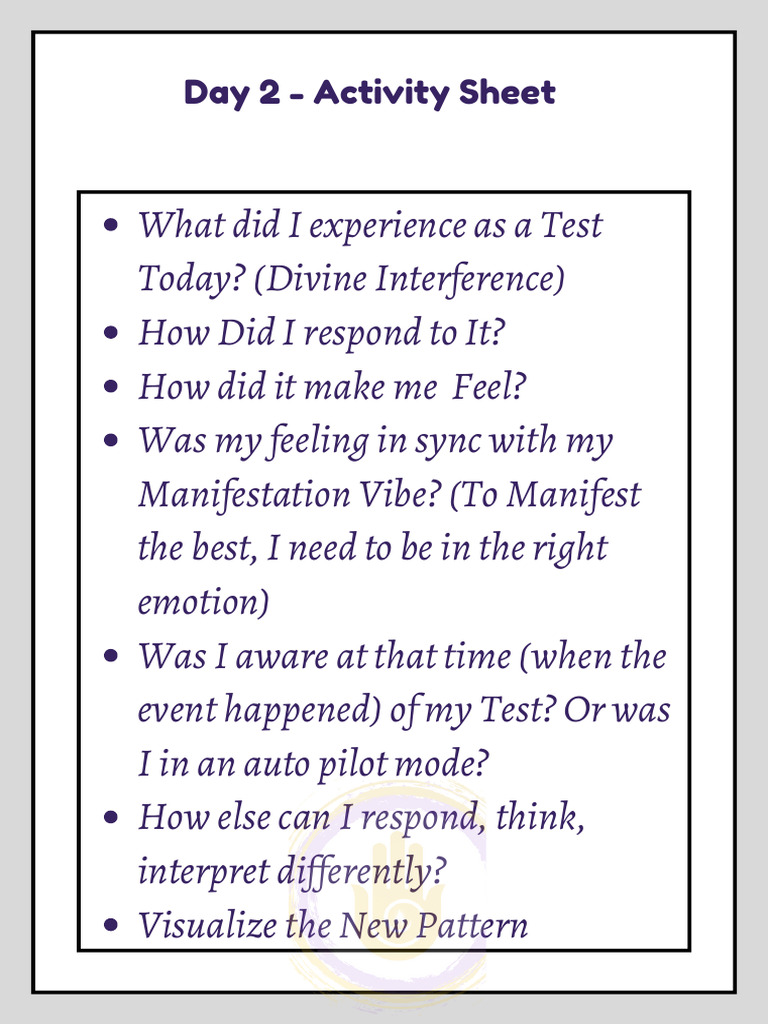 Day 2 - Activity Sheet

- What did I experience as a Test Today? (Divine Interference)
- How Did I respond to It?
- How did it make me Feel?
- Was my feeling in sync with my Manifestation Vibe? (To Manifest the best, I need to be in the right emotion)
- Was I aware at that time (when the event happened) of my Test? Or was I in an auto pilot mode?
- How else can I respond, think, interpret differently?
- Visualize the New Pattern